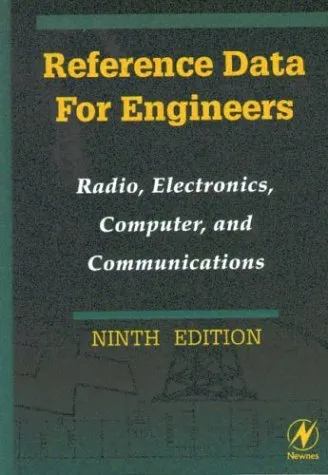 Reference Data For Engineers

Radio, Electronics, Computer, and Communications

NINTH EDITION

Newnes